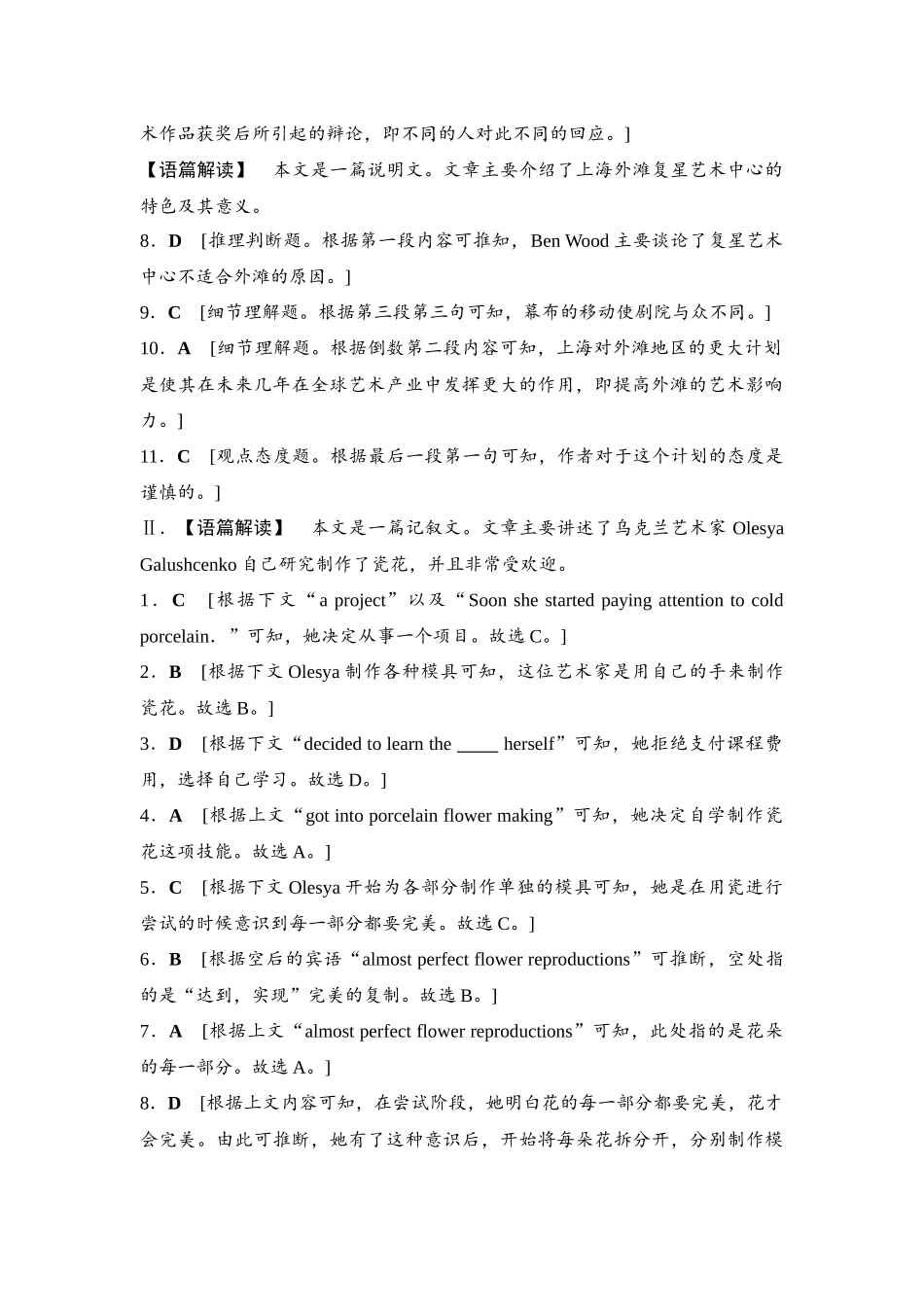 术作品获奖后所引起的辩论，即不同的人对此不同的回应。]

【语篇解读】 本文是一篇说明文。文章主要介绍了上海外滩复星艺术中心的特色及其意义。

8．D [推理判断题。根据第一段内容可推知，Ben Wood 主要谈论了复星艺术中心不适合外滩的原因。]

9．C [细节理解题。根据第三段第三句可知，幕布的移动使剧院与众不同。]

10．A [细节理解题。根据倒数第二段内容可知，上海对外滩地区的更大计划是使其在未来几年在全球艺术产业中发挥更大的作用，即提高外滩的艺术影响力。]

11．C [观点态度题。根据最后一段第一句可知，作者对于这个计划的态度是谨慎的。]

Ⅱ．【语篇解读】 本文是一篇记叙文。文章主要讲述了乌克兰艺术家 Olesya Galushcenko 自己研究制作了瓷花，并且非常受欢迎。

1．C [根据下文“a project”以及“Soon she started paying attention to cold porcelain．”可知，她决定从事一个项目。故选 C。]

2．B [根据下文 Olesya 制作各种模具可知，这位艺术家是用自己的手来制作瓷花。故选 B。]

3．D [根据下文“decided to learn the ____ herself”可知，她拒绝支付课程费用，选择自己学习。故选 D。]

4．A [根据上文“got into porcelain flower making”可知，她决定自学制作瓷花这项技能。故选 A。]

5．C [根据下文 Olesya 开始为各部分制作单独的模具可知，她是在用瓷进行尝试的时候意识到每一部分都要完美。故选 C。]

6．B [根据空后的宾语“almost perfect flower reproductions”可推断，空处指的是“达到，实现”完美的复制。故选 B。]

7．A [根据上文“almost perfect flower reproductions”可知，此处指的是花朵的每一部分。故选 A。]

8．D [根据上文内容可知，在尝试阶段，她明白花的每一部分都要完美，花才会完美。由此可推断，她有了这种意识后，开始将每朵花拆分开，分别制作模